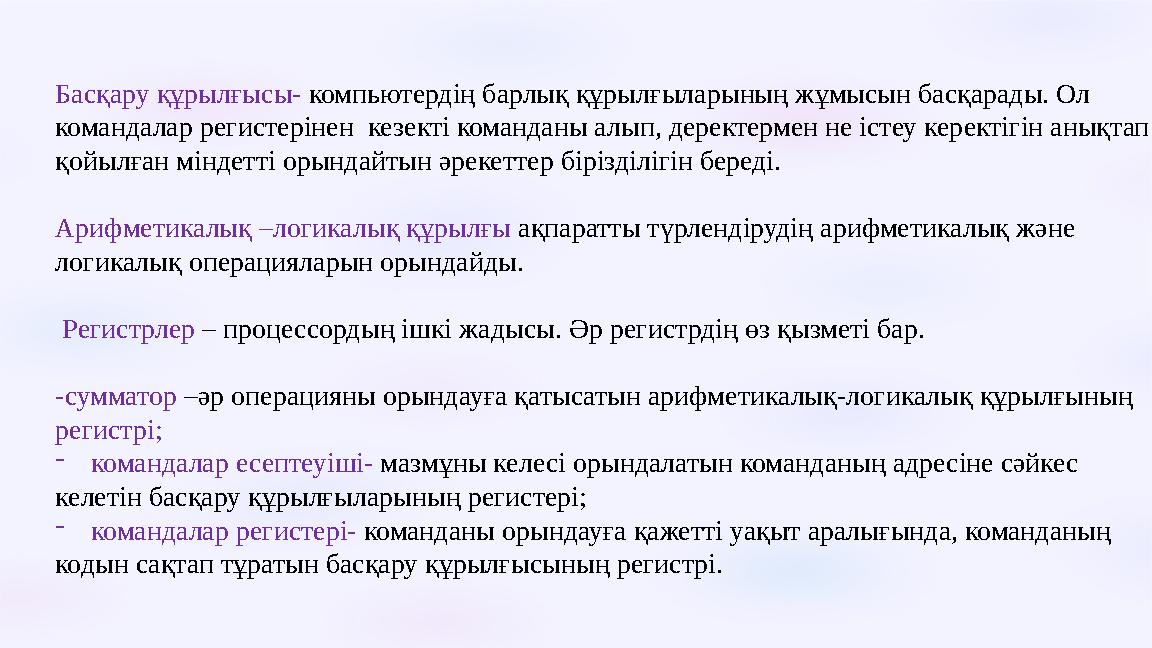 Басқару құрылғысы- компьютердің барлық құрылғыларының жұмысын басқарады. Ол командалар регистерінен кезекті команданы алып, деректермен не істеу керектігін анықтап қойылған міндетті орындайтын әрекеттер бірізділігін береді.

Арифметикалық –логикалық құрылғы ақпаратты түрлендірудің арифметикалық және логикалық операцияларын орындайды.

Регистрлер – процессордың ішкі жадысы. Әр регистрдің өз қызметі бар.

-сумматор –әр операцияны орындауға қатысатын арифметикалық-логикалық құрылғының регистрі;
- командалар есептеуіші- мазмұны келесі орындалатын команданың адресіне сәйкес келетін басқару құрылғыларының регистері;
- командалар регистері- команданы орындауға қажетті уақыт аралығында, команданың кодын сақтап тұратын басқару құрылғысының регистрі.